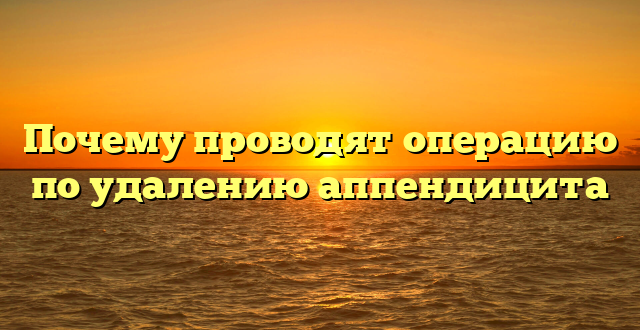 Почему проводят операцию по удалению аппендицита